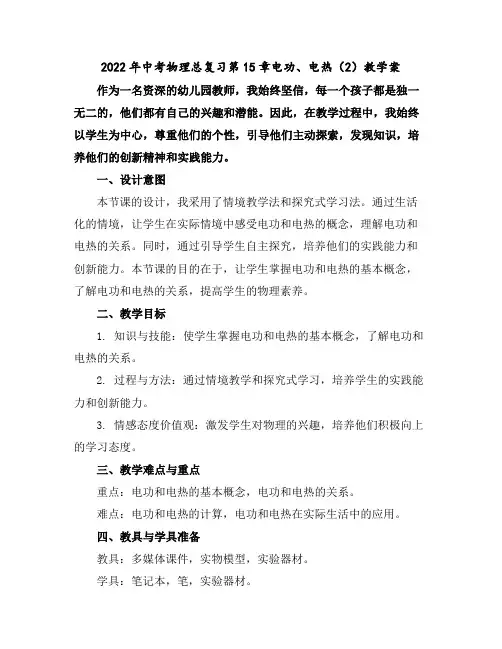 2022年中考物理总复习第15章电功、电热（2）教学案

作为一名资深的幼儿园教师，我始终坚信，每一个孩子都是独一无二的，他们都有自己的兴趣和潜能。因此，在教学过程中，我始终以学生为中心，尊重他们的个性，引导他们主动探索，发现知识，培养他们的创新精神和实践能力。

一、设计意图

本节课的设计，我采用了情境教学法和探究式学习法。通过生活化的情境，让学生在实际情境中感受电功和电热的概念，理解电功和电热的关系。同时，通过引导学生自主探究，培养他们的实践能力和创新能力。本节课的目的在于，让学生掌握电功和电热的基本概念，了解电功和电热的关系，提高学生的物理素养。

二、教学目标

1. 知识与技能：使学生掌握电功和电热的基本概念，了解电功和电热的关系。

2. 过程与方法：通过情境教学和探究式学习，培养学生的实践能力和创新能力。

3. 情感态度价值观：激发学生对物理的兴趣，培养他们积极向上的学习态度。

三、教学难点与重点

重点：电功和电热的基本概念，电功和电热的关系。

难点：电功和电热的计算，电功和电热在实际生活中的应用。

四、教具与学具准备

教具：多媒体课件，实物模型，实验器材。

学具：笔记本，笔，实验器材。